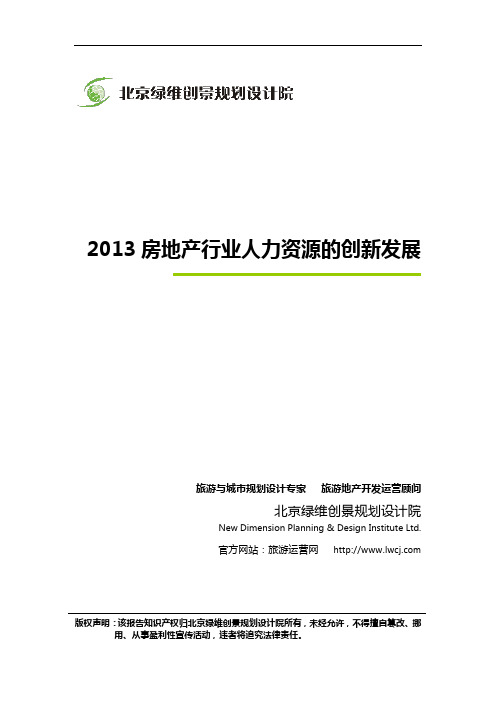 北京绿维创景规划设计院

2013 房地产行业人力资源的创新发展

旅游与城市规划设计专家　旅游地产开发运营顾问

北京绿维创景规划设计院

New Dimension Planning & Design Institute Ltd.

官方网站：旅游运营网　http://www.lwcj.com

版权声明：该报告知识产权归北京绿维创景规划设计院所有，未经允许，不得擅自篡改、挪用、从事盈利性宣传活动，违者将追究法律责任。